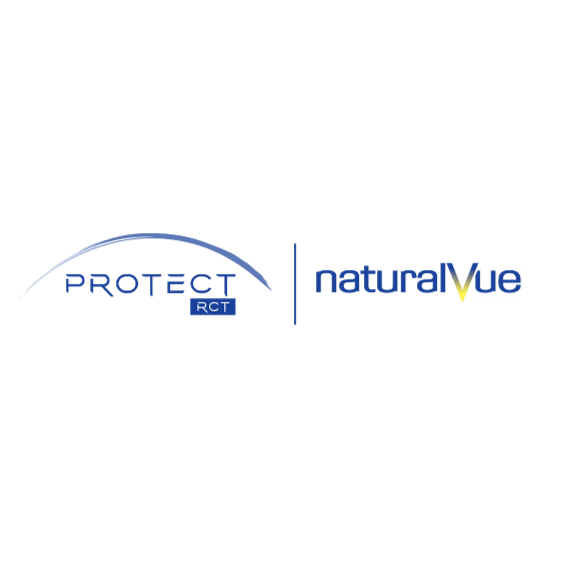 PROTECT
RCT

naturalVue